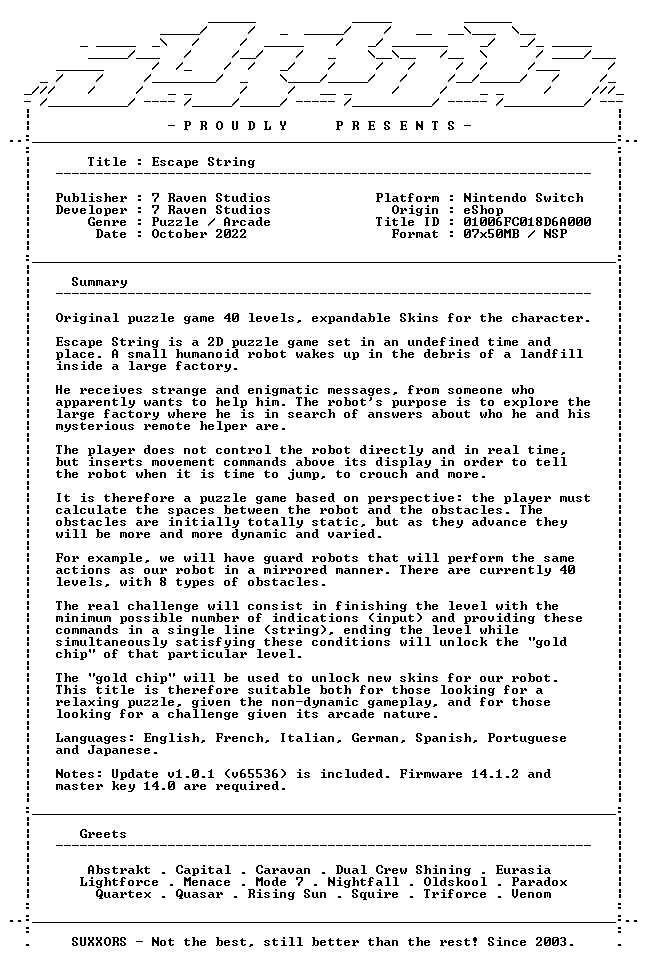 - P R O U D L Y    P R E S E N T S -

Title : Escape String

Publisher : 7 Raven Studios
Developer : 7 Raven Studios
Genre : Puzzle / Arcade
Date : October 2022

Platform : Nintendo Switch
Origin : eShop
Title ID : 01006FC018D6A000
Format : 07x50MB / NSP

Summary

Original puzzle game 40 levels, expandable Skins for the character.

Escape String is a 2D puzzle game set in an undefined time and place. A small humanoid robot wakes up in the debris of a landfill inside a large factory.

He receives strange and enigmatic messages, from someone who apparently wants to help him. The robot's purpose is to explore the large factory where he is in search of answers about who he and his mysterious remote helper are.

The player does not control the robot directly and in real time, but inserts movement commands above its display in order to tell the robot when it is time to jump, to crouch and more.

It is therefore a puzzle game based on perspective: the player must calculate the spaces between the robot and the obstacles. The obstacles are initially totally static, but as they advance they will be more and more dynamic and varied.

For example, we will have guard robots that will perform the same actions as our robot in a mirrored manner. There are currently 40 levels, with 8 types of obstacles.

The real challenge will consist in finishing the level with the minimum possible number of indications (input) and providing these commands in a single line (string), ending the level while simultaneously satisfying these conditions will unlock the "gold chip" of that particular level.

The "gold chip" will be used to unlock new skins for our robot. This title is therefore suitable both for those looking for a relaxing puzzle, given the non-dynamic gameplay, and for those looking for a challenge given its arcade nature.

Languages: English, French, Italian, German, Spanish, Portuguese and Japanese.

Notes: Update v1.0.1 (v65536) is included. Firmware 14.1.2 and master key 14.0 are required.

Greets

Abstrakt . Capital . Caravan . Dual Crew Shining . Eurasia
Lightforce . Menace . Mode 7 . Nightfall . Oldskool . Paradox
Quartex . Quasar . Rising Sun . Squire . Triforce . Venom

SUXXORS - Not the best, still better than the rest! Since 2003.